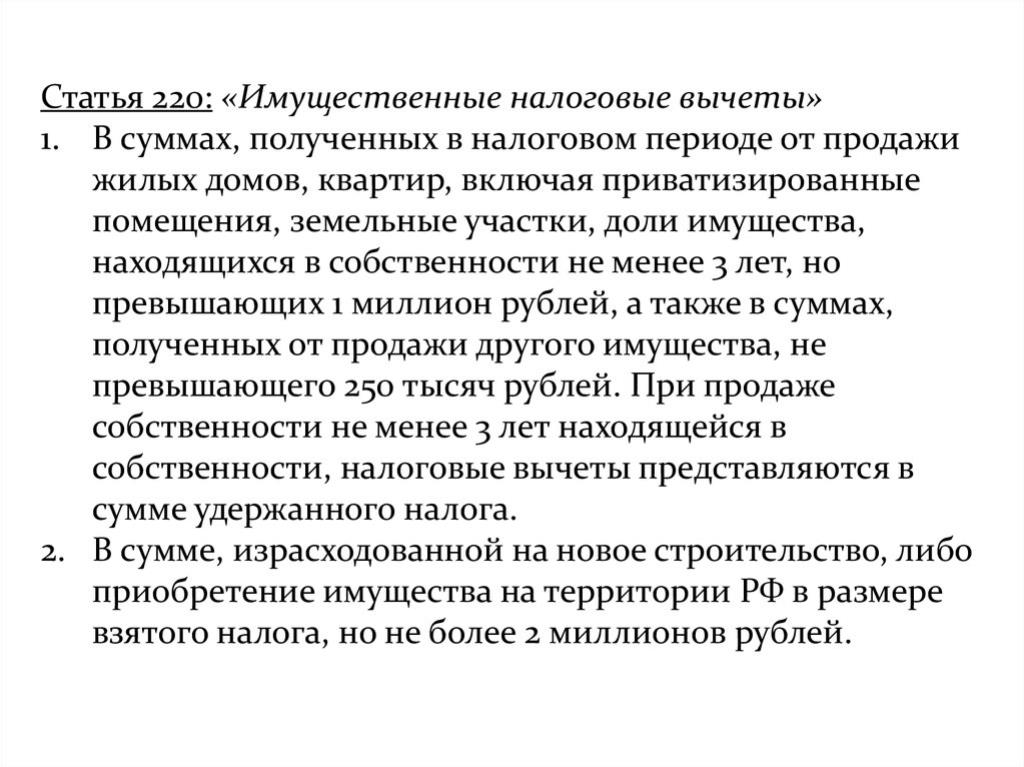 Статья 220: «Имущественные налоговые вычеты»

1. В суммах, полученных в налоговом периоде от продажи жилых домов, квартир, включая приватизированные помещения, земельные участки, доли имущества, находящихся в собственности не менее 3 лет, но превышающих 1 миллион рублей, а также в суммах, полученных от продажи другого имущества, не превышающего 250 тысяч рублей. При продаже собственности не менее 3 лет находящейся в собственности, налоговые вычеты представляются в сумме удержанного налога.

2. В сумме, израсходованной на новое строительство, либо приобретение имущества на территории РФ в размере взятого налога, но не более 2 миллионов рублей.